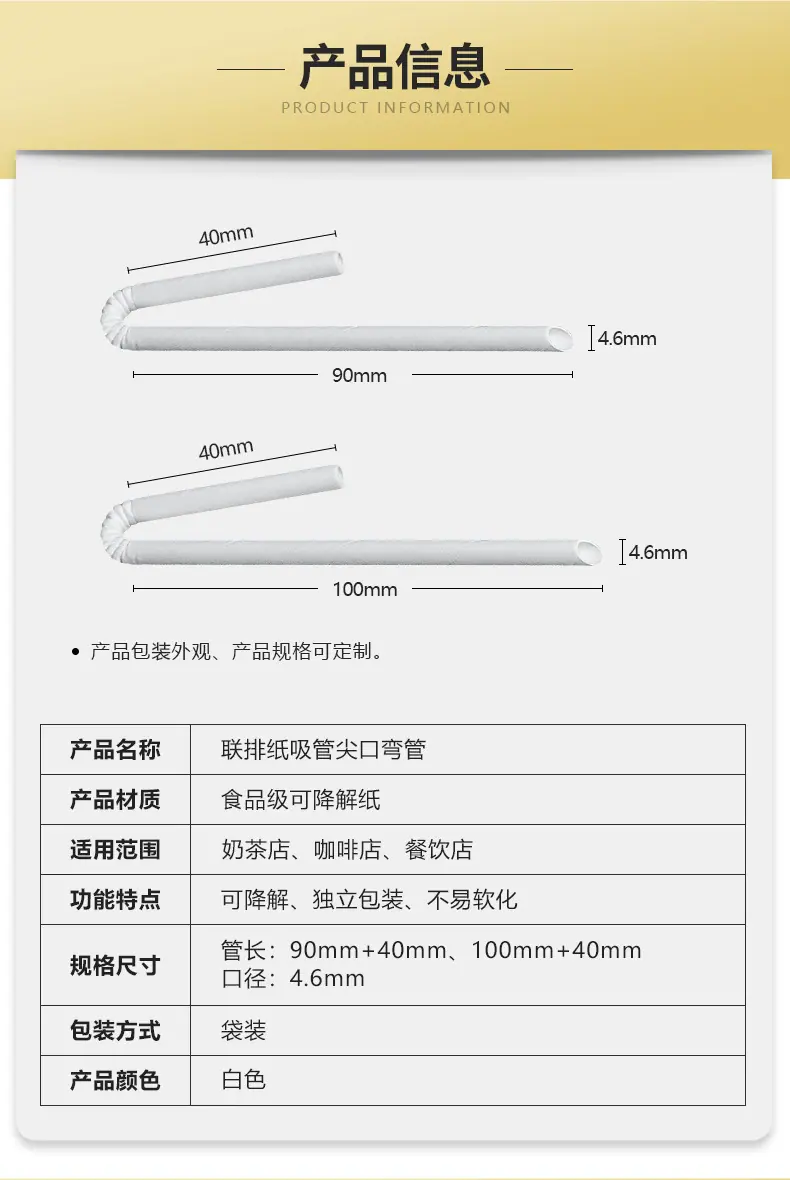 产品信息
PRODUCT INFORMATION

40mm
4.6mm
90mm

40mm
4.6mm
100mm

• 产品包装外观、产品规格可定制。

| 产品名称 | 联排纸吸管尖口弯管 |
|---|---|
| 产品材质 | 食品级可降解纸 |
| 适用范围 | 奶茶店、咖啡店、餐饮店 |
| 功能特点 | 可降解、独立包装、不易软化 |
| 规格尺寸 | 管长：90mm+40mm、100mm+40mm 口径：4.6mm |
| 包装方式 | 袋装 |
| 产品颜色 | 白色 |